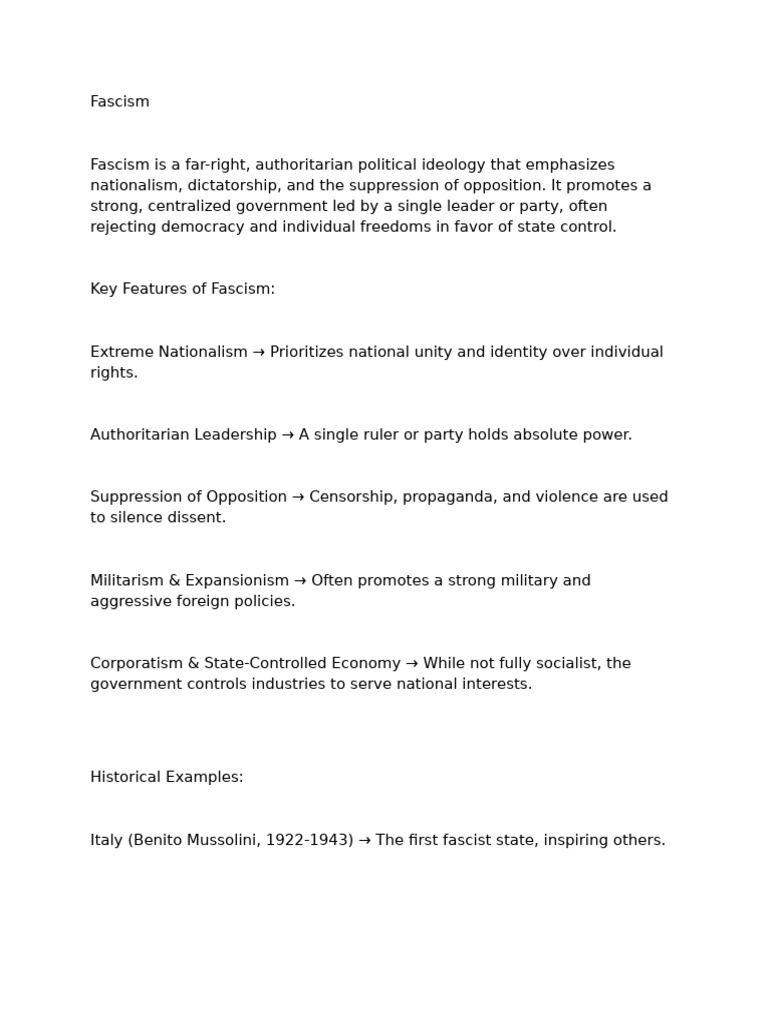 Fascism

Fascism is a far-right, authoritarian political ideology that emphasizes nationalism, dictatorship, and the suppression of opposition. It promotes a strong, centralized government led by a single leader or party, often rejecting democracy and individual freedoms in favor of state control.

Key Features of Fascism:

Extreme Nationalism → Prioritizes national unity and identity over individual rights.

Authoritarian Leadership → A single ruler or party holds absolute power.

Suppression of Opposition → Censorship, propaganda, and violence are used to silence dissent.

Militarism & Expansionism → Often promotes a strong military and aggressive foreign policies.

Corporatism & State-Controlled Economy → While not fully socialist, the government controls industries to serve national interests.

Historical Examples:

Italy (Benito Mussolini, 1922-1943) → The first fascist state, inspiring others.